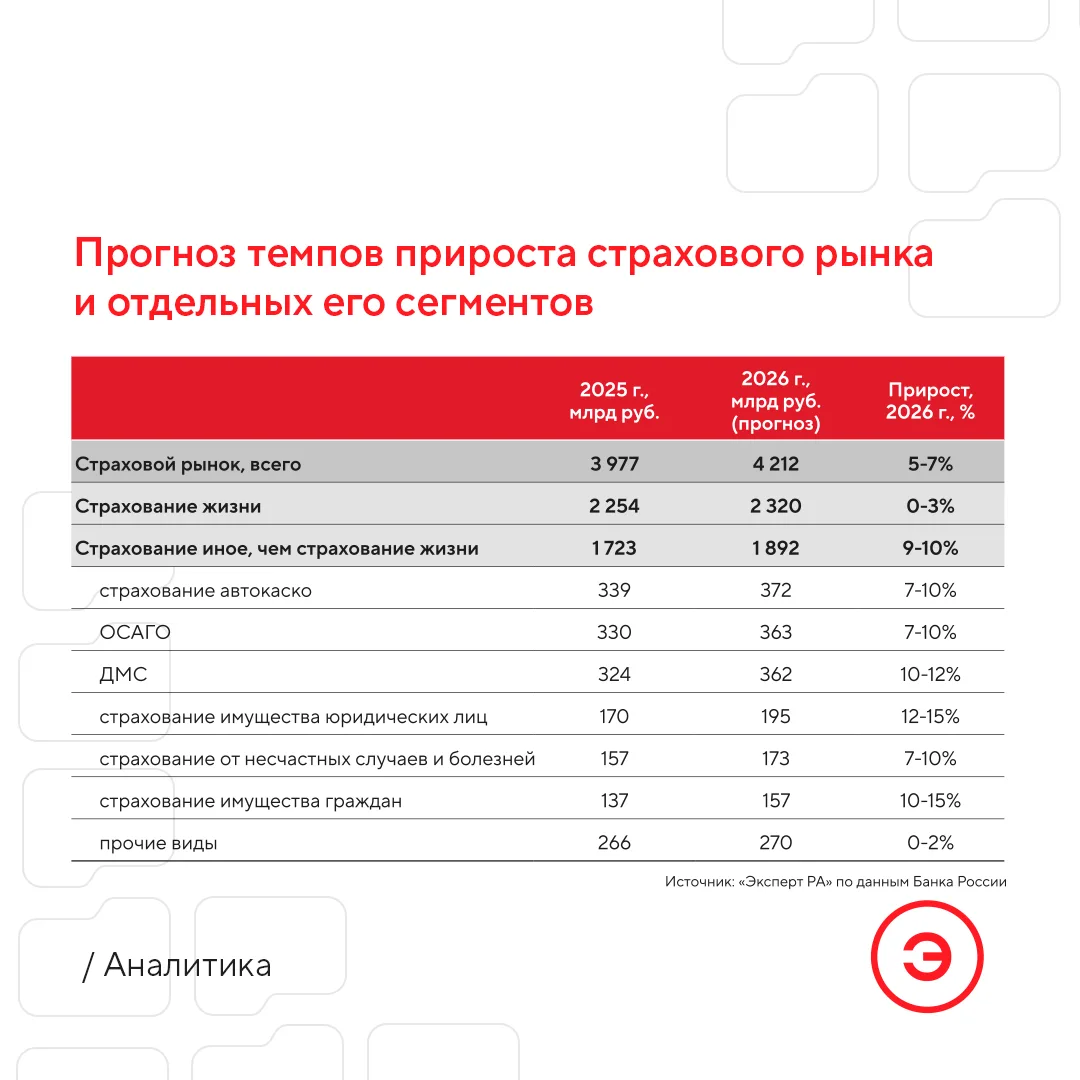 Прогноз темпов прироста страхового рынка и отдельных его сегментов

| | 2025 г., млрд руб. | 2026 г., млрд руб. (прогноз) | Прирост, 2026 г., % |
|---|---|---|---|
| Страховой рынок, всего | 3 977 | 4 212 | 5-7% |
| Страхование жизни | 2 254 | 2 320 | 0-3% |
| Страхование иное, чем страхование жизни | 1 723 | 1 892 | 9-10% |
| страхование автокаско | 339 | 372 | 7-10% |
| ОСАГО | 330 | 363 | 7-10% |
| ДМС | 324 | 362 | 10-12% |
| страхование имущества юридических лиц | 170 | 195 | 12-15% |
| страхование от несчастных случаев и болезней | 157 | 173 | 7-10% |
| страхование имущества граждан | 137 | 157 | 10-15% |
| прочие виды | 266 | 270 | 0-2% |

Источник: «Эксперт РА» по данным Банка России

/ Аналитика

Э